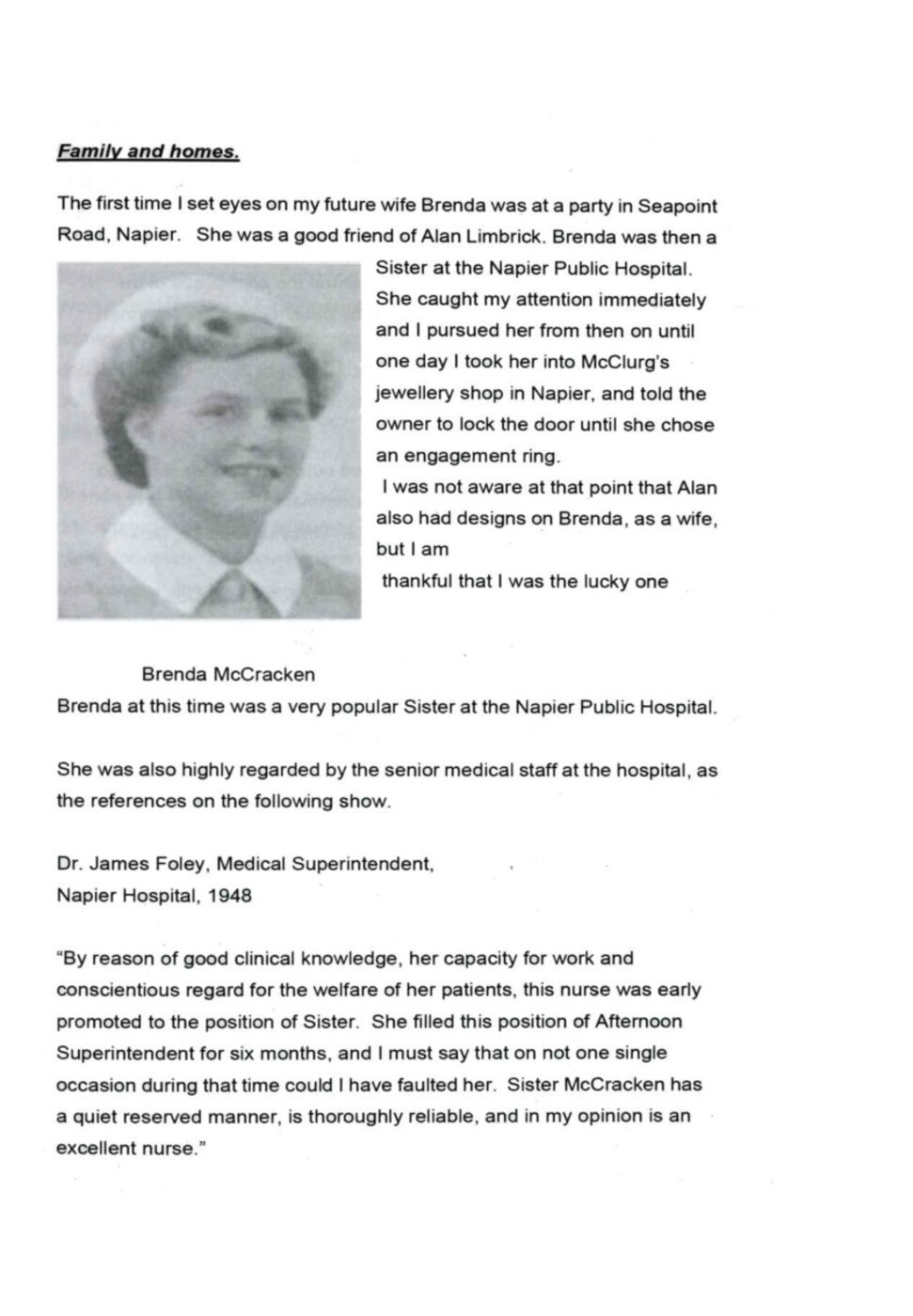 Family and homes.

The first time I set eyes on my future wife Brenda was at a party in Seapoint Road, Napier. She was a good friend of Alan Limbrick. Brenda was then a Sister at the Napier Public Hospital. She caught my attention immediately and I pursued her from then on until one day I took her into McClurg's jewellery shop in Napier, and told the owner to lock the door until she chose an engagement ring.

I was not aware at that point that Alan also had designs on Brenda, as a wife, but I am thankful that I was the lucky one

Brenda McCracken

Brenda at this time was a very popular Sister at the Napier Public Hospital.

She was also highly regarded by the senior medical staff at the hospital, as the references on the following show.

Dr. James Foley, Medical Superintendent,
Napier Hospital, 1948

"By reason of good clinical knowledge, her capacity for work and conscientious regard for the welfare of her patients, this nurse was early promoted to the position of Sister. She filled this position of Afternoon Superintendent for six months, and I must say that on not one single occasion during that time could I have faulted her. Sister McCracken has a quiet reserved manner, is thoroughly reliable, and in my opinion is an excellent nurse."